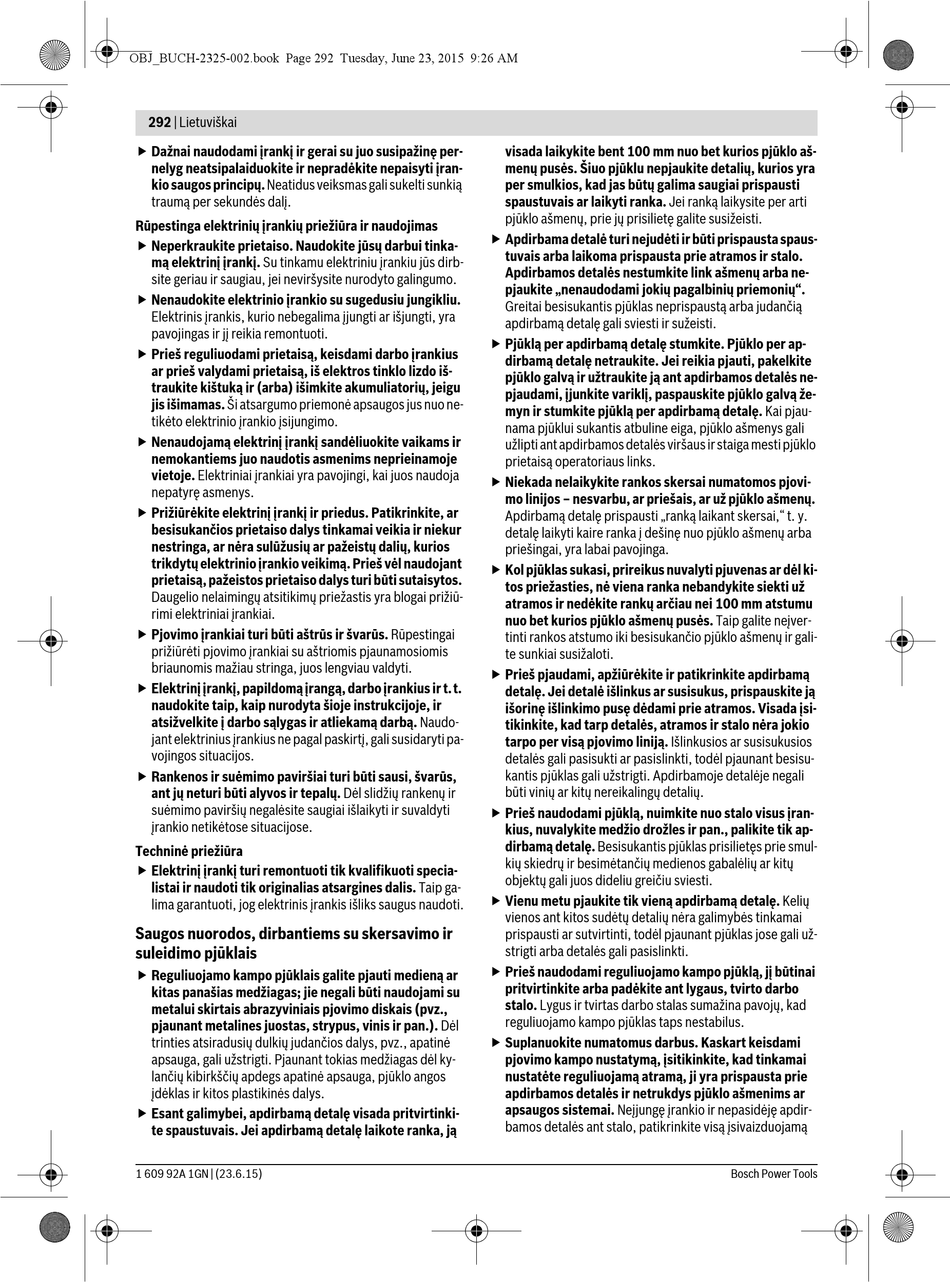 OBJ_BUCH-2325-002.book Page 292 Tuesday, June 23, 2015 9:26 AM

292 | Lietuviškai

▶ Dažnai naudodami įrankį ir gerai su juo susipažinę pernelyg neatsipalaiduokite ir nepradėkite nepaisyti įrankio saugos principų. Neatidus veiksmas gali sukelti sunkią traumą per sekundės dalį.

Rūpestinga elektrinių įrankių priežiūra ir naudojimas

▶ Neperkraukite prietaiso. Naudokite jūsų darbui tinkamą elektrinį įrankį. Su tinkamu elektriniu įrankiu jūs dirbsite geriau ir saugiau, jei neviršysite nurodyto galingumo.

▶ Nenaudokite elektrinio įrankio su sugedusiu jungikliu. Elektrinis įrankis, kurio nebegalima įjungti ar išjungti, yra pavojingas ir jį reikia remontuoti.

▶ Prieš reguliuodami prietaisą, keisdami darbo įrankius ar prieš valydami prietaisą, iš elektros tinklo lizdo ištraukite kištuką ir (arba) išimkite akumuliatorių, jeigu jis išimamas. Ši atsargumo priemonė apsaugos jus nuo netikėto elektrinio įrankio įsijungimo.

▶ Nenaudojamą elektrinį įrankį sandėliuokite vaikams ir nemokantiems juo naudotis asmenims neprieinamoje vietoje. Elektriniai įrankiai yra pavojingi, kai juos naudoja nepatyrę asmenys.

▶ Prižiūrėkite elektrinį įrankį ir priedus. Patikrinkite, ar besisukančios prietaiso dalys tinkamai veikia ir niekur nestringa, ar nėra sulūžusių ar pažeistų dalių, kurios trikdytų elektrinio įrankio veikimą. Prieš vėl naudojant prietaisą, pažeistos prietaiso dalys turi būti sutaisytos. Daugelio nelaimingų atsitikimų priežastis yra blogai prižiūrimi elektriniai įrankiai.

▶ Pjovimo įrankiai turi būti aštrūs ir švarūs. Rūpestingai prižiūrėti pjovimo įrankiai su aštriomis pjaunamosiomis briaunomis mažiau stringa, juos lengviau valdyti.

▶ Elektrinį įrankį, papildomą įrangą, darbo įrankius ir t. t. naudokite taip, kaip nurodyta šioje instrukcijoje, ir atsižvelkite į darbo sąlygas ir atliekamą darbą. Naudojant elektrinius įrankius ne pagal paskirtį, gali susidaryti pavojingos situacijos.

▶ Rankenos ir suėmimo paviršiai turi būti sausi, švarūs, ant jų neturi būti alyvos ir tepalų. Dėl slidžių rankenų ir suėmimo paviršių negalėsite saugiai išlaikyti ir suvaldyti įrankio netikėtose situacijose.

Techninė priežiūra

▶ Elektrinį įrankį turi remontuoti tik kvalifikuoti specialistai ir naudoti tik originalias atsargines dalis. Taip galima garantuoti, jog elektrinis įrankis išliks saugus naudoti.

Saugos nuorodos, dirbantiems su skersavimo ir suleidimo pjūklais

▶ Reguliuojamo kampo pjūklais galite pjauti medieną ar kitas panašias medžiagas; jie negali būti naudojami su metalui skirtais abrazyviniais pjovimo diskais (pvz., pjaunant metalines juostas, strypus, vinis ir pan.). Dėl trinties atsiradusių dulkių judančios dalys, pvz., apatinė apsauga, gali užstrigti. Pjaunant tokias medžiagas dėl kylančių kibirkščių apdegs apatinė apsauga, pjūklo angos įdėklas ir kitos plastikinės dalys.

▶ Esant galimybei, apdirbamą detalę visada pritvirtinkite spaustuvais. Jei apdirbamą detalę laikote ranka, ją visada laikykite bent 100 mm nuo bet kurios pjūklo ašmenų pusės. Šiuo pjūklu nepjaukite detalių, kurios yra per smulkios, kad jas būtų galima saugiai prispausti spaustuvais ar laikyti ranka. Jei ranką laikysite per arti pjūklo ašmenų, prie jų prisilietę galite susižeisti.

▶ Apdirbama detalė turi nejudėti ir būti prispausta spaustuvais arba laikoma prispausta prie atramos ir stalo. Apdirbamos detalės nestumkite link ašmenų arba nepjaukite „nenaudodami jokių pagalbinių priemonių“. Greitai besisukantis pjūklas neprispaustą arba judančią apdirbamą detalę gali sviesti ir sužeisti.

▶ Pjūklą per apdirbamą detalę stumkite. Pjūklo per apdirbamą detalę netraukite. Jei reikia pjauti, pakelkite pjūklo galvą ir užtraukite ją ant apdirbamos detalės nepjaudami, įjunkite variklį, paspauskite pjūklo galvą žemyn ir stumkite pjūklą per apdirbamą detalę. Kai pjaunama pjūklui sukantis atbuline eiga, pjūklo ašmenys gali užlipti ant apdirbamos detalės viršaus ir staiga mesti pjūklo prietaisą operatoriaus link.

▶ Niekada nelaikykite rankos skersai numatomos pjovimo linijos – nesvarbu, ar priešais, ar už pjūklo ašmenų. Apdirbamą detalę prispausti „ranką laikant skersai,“ t. y. detalę laikyti kaire ranka į dešinę nuo pjūklo ašmenų arba priešingai, yra labai pavojinga.

▶ Kol pjūklas sukasi, prireikus nuvalyti pjuvenas ar dėl kitos priežasties, nė viena ranka nebandykite siekti už atramos ir nedėkite rankų arčiau nei 100 mm atstumu nuo bet kurios pjūklo ašmenų pusės. Taip galite neįvertinti rankos atstumo iki besisukančio pjūklo ašmenų ir galite sunkiai susižaloti.

▶ Prieš pjaudami, apžiūrėkite ir patikrinkite apdirbamą detalę. Jei detalė išlinkus ar susisukus, prispauskite ją išorinę išlinkimo pusę dėdami prie atramos. Visada įsitikinkite, kad tarp detalės, atramos ir stalo nėra jokio tarpo per visą pjovimo liniją. Išlinkusios ar susisukusios detalės gali pasisukti ar pasislinkti, todėl pjaunant besisukantis pjūklas gali užstrigti. Apdirbamoje detalėje negali būti vinių ar kitų nereikalingų detalių.

▶ Prieš naudodami pjūklą, nuimkite nuo stalo visus įrankius, nuvalykite medžio drožles ir pan., palikite tik apdirbamą detalę. Besisukantis pjūklas prisilietęs prie smulkių skiedrų ir besimėtančių medienos gabalėlių ar kitų objektų gali juos dideliu greičiu sviesti.

▶ Vienu metu pjaukite tik vieną apdirbamą detalę. Kelių vienos ant kitos sudėtų detalių nėra galimybės tinkamai prispausti ar sutvirtinti, todėl pjaunant pjūklas jose gali užstrigti arba detalės gali pasislinkti.

▶ Prieš naudodami reguliuojamo kampo pjūklą, jį būtinai pritvirtinkite arba padėkite ant lygaus, tvirto darbo stalo. Lygus ir tvirtas darbo stalas sumažina pavojų, kad reguliuojamo kampo pjūklas taps nestabilus.

▶ Suplanuokite numatomus darbus. Kaskart keisdami pjovimo kampo nustatymą, įsitikinkite, kad tinkamai nustatėte reguliuojamą atramą, ji yra prispausta prie apdirbamos detalės ir netrukdys pjūklo ašmenims ar apsaugos sistemai. Neįjungę įrankio ir nepasidėję apdirbamos detalės ant stalo, patikrinkite visą įsivaizduojamą

1 609 92A 1GN | (23.6.15)

Bosch Power Tools